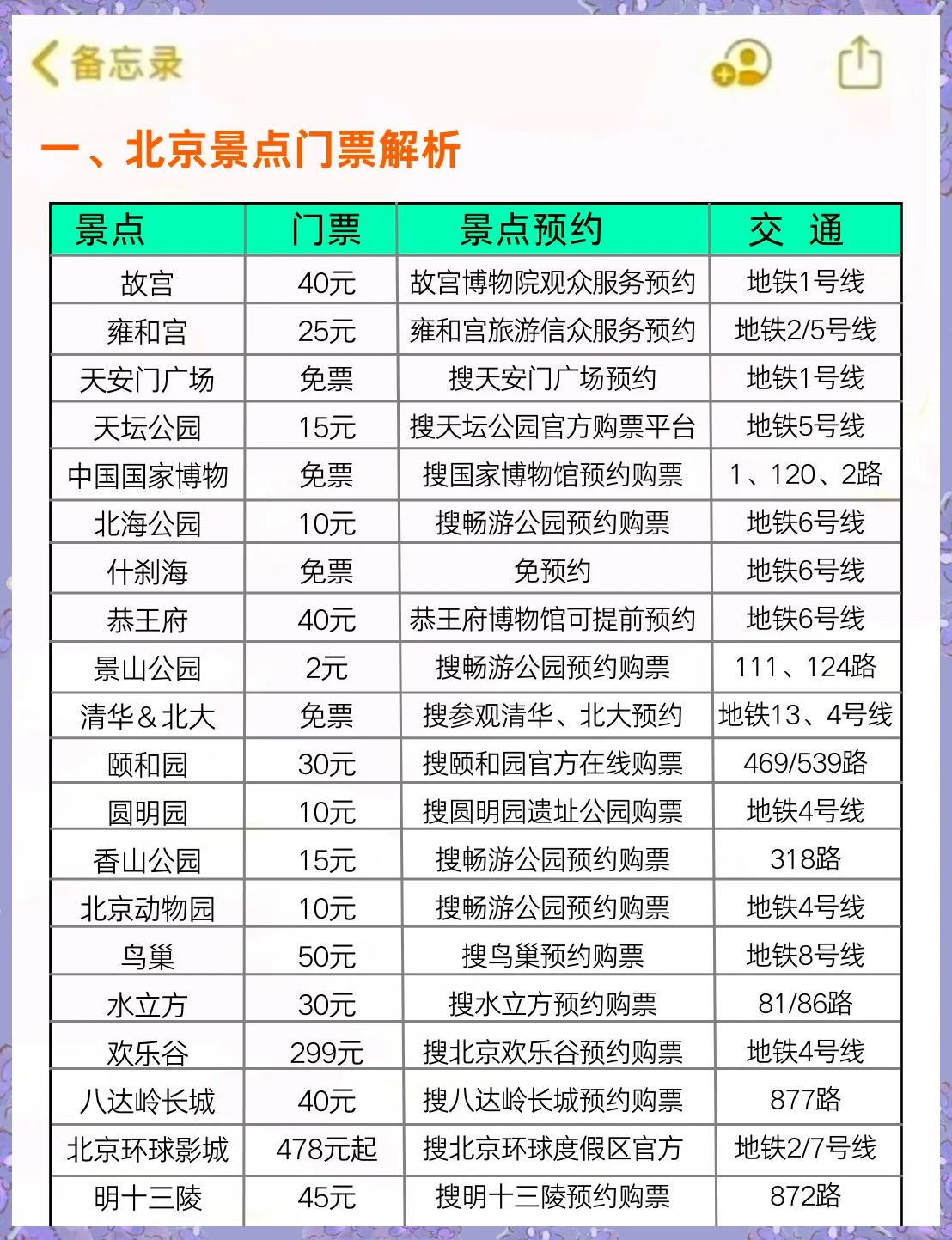 备忘录

一、北京景点门票解析

| 景点 | 门票 | 景点预约 | 交　通 |
|---|---|---|---|
| 故宫 | 40元 | 故宫博物院观众服务预约 | 地铁1号线 |
| 雍和宫 | 25元 | 雍和宫旅游信众服务预约 | 地铁2/5号线 |
| 天安门广场 | 免票 | 搜天安门广场预约 | 地铁1号线 |
| 天坛公园 | 15元 | 搜天坛公园官方购票平台 | 地铁5号线 |
| 中国国家博物 | 免票 | 搜国家博物馆预约购票 | 1、120、2路 |
| 北海公园 | 10元 | 搜畅游公园预约购票 | 地铁6号线 |
| 什刹海 | 免票 | 免预约 | 地铁6号线 |
| 恭王府 | 40元 | 恭王府博物馆可提前预约 | 地铁6号线 |
| 景山公园 | 2元 | 搜畅游公园预约购票 | 111、124路 |
| 清华&北大 | 免票 | 搜参观清华、北大预约 | 地铁13、4号线 |
| 颐和园 | 30元 | 搜颐和园官方在线购票 | 469/539路 |
| 圆明园 | 10元 | 搜圆明园遗址公园购票 | 地铁4号线 |
| 香山公园 | 15元 | 搜畅游公园预约购票 | 318路 |
| 北京动物园 | 10元 | 搜畅游公园预约购票 | 地铁4号线 |
| 鸟巢 | 50元 | 搜鸟巢预约购票 | 地铁8号线 |
| 水立方 | 30元 | 搜水立方预约购票 | 81/86路 |
| 欢乐谷 | 299元 | 搜北京欢乐谷预约购票 | 地铁4号线 |
| 八达岭长城 | 40元 | 搜八达岭长城预约购票 | 877路 |
| 北京环球影城 | 478元起 | 搜北京环球度假区官方 | 地铁2/7号线 |
| 明十三陵 | 45元 | 搜明十三陵预约购票 | 872路 |